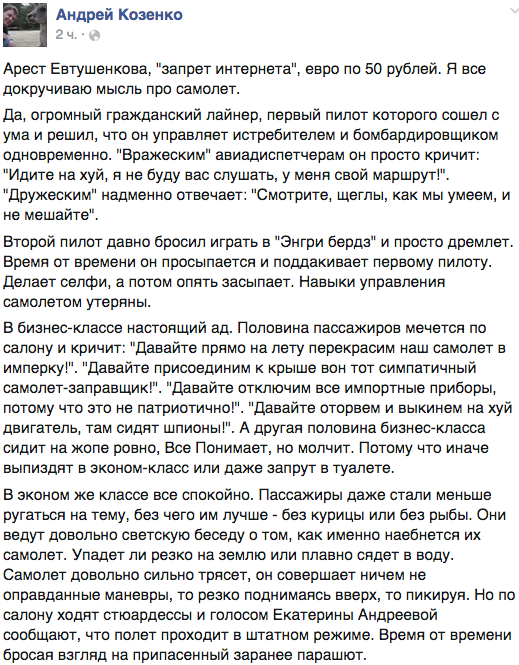 Андрей Козенко
2 ч. ·

Арест Евтушенкова, "запрет интернета", евро по 50 рублей. Я все докручиваю мысль про самолет.

Да, огромный гражданский лайнер, первый пилот которого сошел с ума и решил, что он управляет истребителем и бомбардировщиком одновременно. "Вражеским" авиадиспетчерам он просто кричит: "Идите на хуй, я не буду вас слушать, у меня свой маршрут!". "Дружеским" надменно отвечает: "Смотрите, щеглы, как мы умеем, и не мешайте".

Второй пилот давно бросил играть в "Энгри бердз" и просто дремлет. Время от времени он просыпается и поддакивает первому пилоту. Делает селфи, а потом опять засыпает. Навыки управления самолетом утеряны.

В бизнес-классе настоящий ад. Половина пассажиров мечется по салону и кричит: "Давайте прямо на лету перекрасим наш самолет в имперку!". "Давайте присоединим к крыше вон тот симпатичный самолет-заправщик!". "Давайте отключим все импортные приборы, потому что это не патриотично!". "Давайте оторвем и выкинем на хуй двигатель, там сидят шпионы!". А другая половина бизнес-класса сидит на жопе ровно, Все Понимает, но молчит. Потому что иначе выпиздят в эконом-класс или даже запрут в туалете.

В эконом же классе все спокойно. Пассажиры даже стали меньше ругаться на тему, без чего им лучше - без курицы или без рыбы. Они ведут довольно светскую беседу о том, как именно наебнется их самолет. Упадет ли резко на землю или плавно сядет в воду. Самолет довольно сильно трясет, он совершает ничем не оправданные маневры, то резко поднимаясь вверх, то пикируя. Но по салону ходят стюардессы и голосом Екатерины Андреевой сообщают, что полет проходит в штатном режиме. Время от времени бросая взгляд на припасенный заранее парашют.